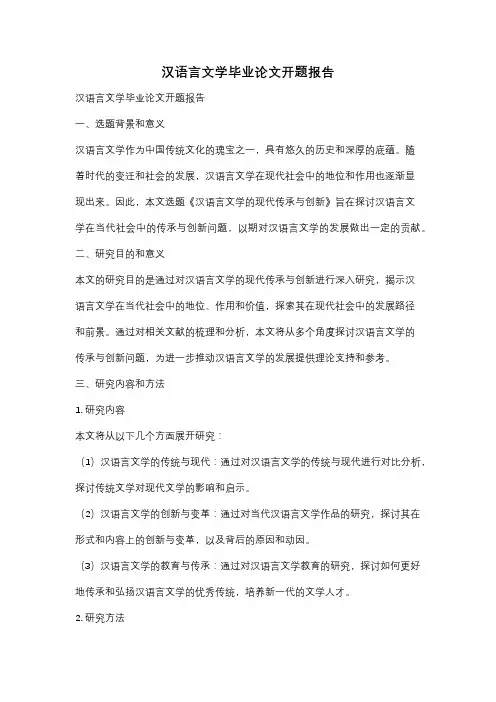 汉语言文学毕业论文开题报告

汉语言文学毕业论文开题报告

一、选题背景和意义

汉语言文学作为中国传统文化的瑰宝之一，具有悠久的历史和深厚的底蕴。随着时代的变迁和社会的发展，汉语言文学在现代社会中的地位和作用也逐渐显现出来。因此，本文选题《汉语言文学的现代传承与创新》旨在探讨汉语言文学在当代社会中的传承与创新问题，以期对汉语言文学的发展做出一定的贡献。

二、研究目的和意义

本文的研究目的是通过对汉语言文学的现代传承与创新进行深入研究，揭示汉语言文学在当代社会中的地位、作用和价值，探索其在现代社会中的发展路径和前景。通过对相关文献的梳理和分析，本文将从多个角度探讨汉语言文学的传承与创新问题，为进一步推动汉语言文学的发展提供理论支持和参考。

三、研究内容和方法

1. 研究内容

本文将从以下几个方面展开研究：

（1）汉语言文学的传统与现代：通过对汉语言文学的传统与现代进行对比分析，探讨传统文学对现代文学的影响和启示。

（2）汉语言文学的创新与变革：通过对当代汉语言文学作品的研究，探讨其在形式和内容上的创新与变革，以及背后的原因和动因。

（3）汉语言文学的教育与传承：通过对汉语言文学教育的研究，探讨如何更好地传承和弘扬汉语言文学的优秀传统，培养新一代的文学人才。

2. 研究方法